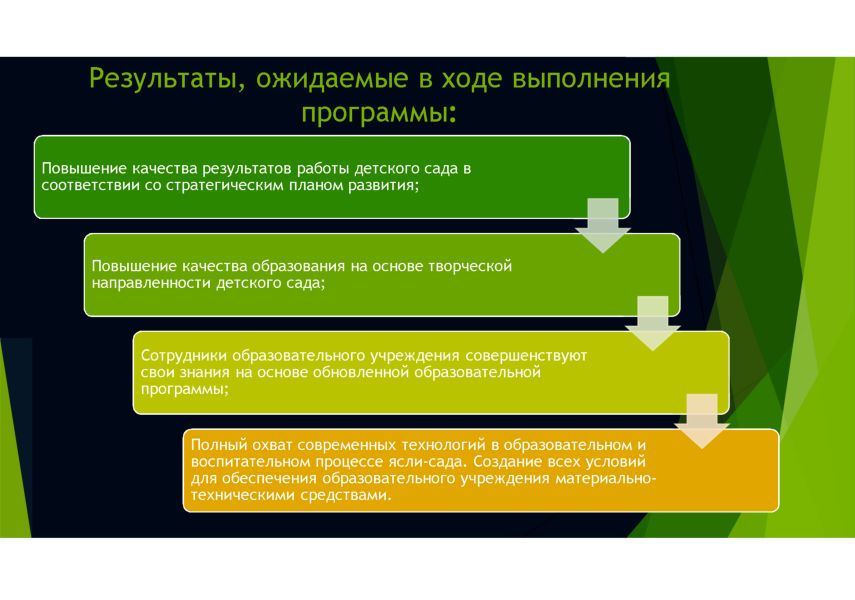 Результаты, ожидаемые в ходе выполнения программы:

Повышение качества результатов работы детского сада в соответствии со стратегическим планом развития;

Повышение качества образования на основе творческой направленности детского сада;

Сотрудники образовательного учреждения совершенствуют свои знания на основе обновленной образовательной программы;

Полный охват современных технологий в образовательном и воспитательном процессе ясли-сада. Создание всех условий для обеспечения образовательного учреждения материально-техническими средствами.